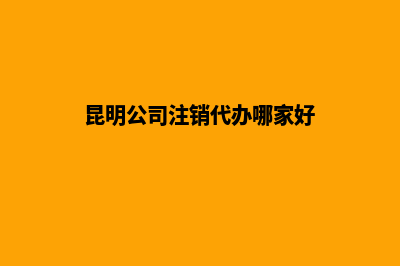 昆明公司注销代办哪家好